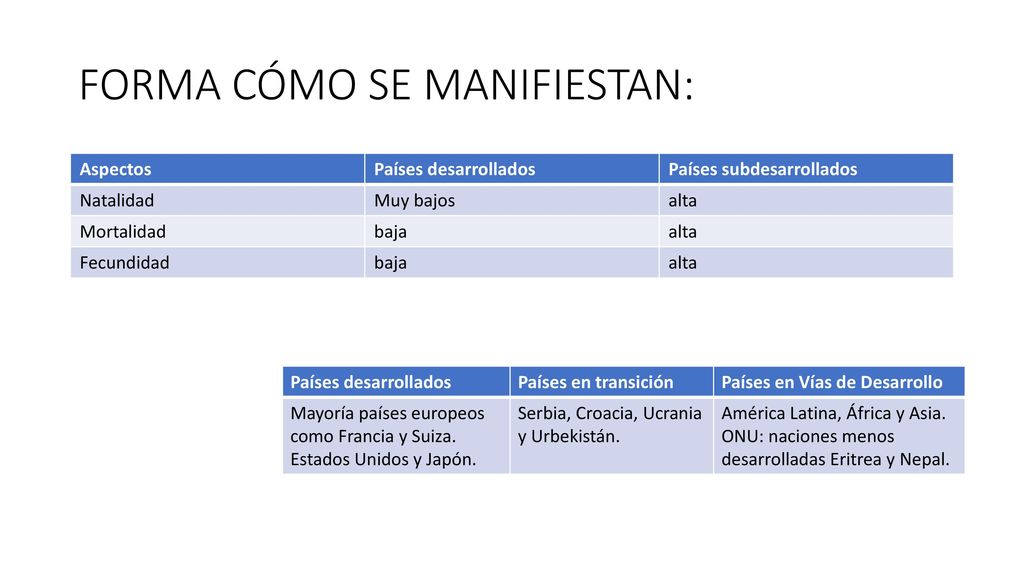 FORMA CÓMO SE MANIFIESTAN:

| Aspectos | Países desarrollados | Países subdesarrollados |
|---|---|---|
| Natalidad | Muy bajos | alta |
| Mortalidad | baja | alta |
| Fecundidad | baja | alta |

| Países desarrollados | Países en transición | Países en Vías de Desarrollo |
|---|---|---|
| Mayoría países europeos como Francia y Suiza. Estados Unidos y Japón. | Serbia, Croacia, Ucrania y Urbekistán. | América Latina, África y Asia. ONU: naciones menos desarrolladas Eritrea y Nepal. |